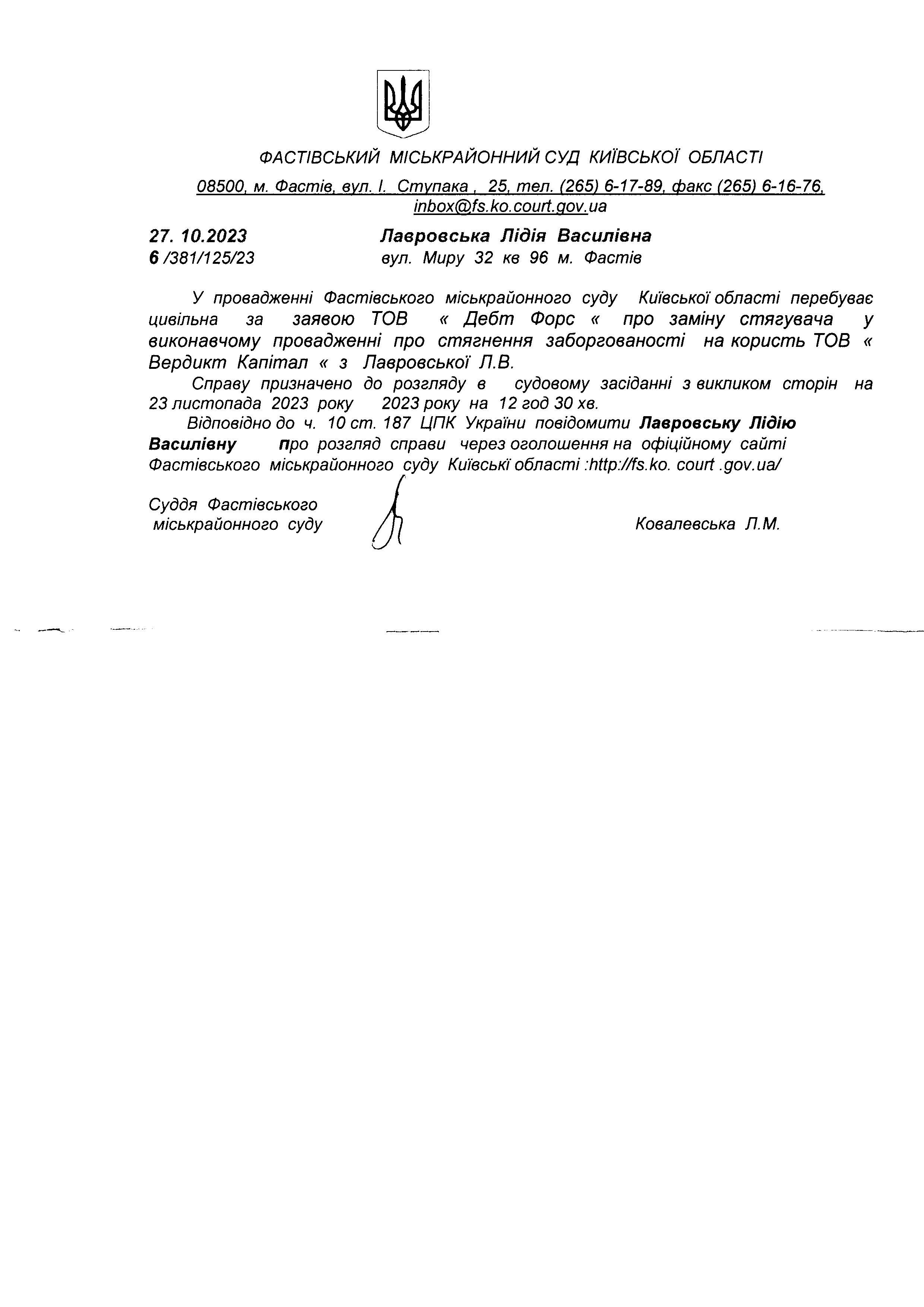 ФАСТІВСЬКИЙ МІСЬКРАЙОННИЙ СУД КИЇВСЬКОЇ ОБЛАСТІ

08500, м. Фастів, вул. І. Ступака , 25, тел. (265) 6-17-89, факс (265) 6-16-76, inbox@fs.ko.court.gov.ua

27. 10.2023
6 /381/125/23

Лавровська Лідія Василівна
вул. Миру 32 кв 96 м. Фастів

У провадженні Фастівського міськрайонного суду Київської області перебуває цивільна за заявою ТОВ « Дебт Форс « про заміну стягувача у виконавчому провадженні про стягнення заборгованості на користь ТОВ « Вердикт Капітал « з Лавровської Л.В.

Справу призначено до розгляду в судовому засіданні з викликом сторін на 23 листопада 2023 року 2023 року на 12 год 30 хв.

Відповідно до ч. 10 ст. 187 ЦПК України повідомити Лавровську Лідію Василівну про розгляд справи через оголошення на офіційному сайті Фастівського міськрайонного суду Київські області :http://fs.ko. court .gov.ua/

Суддя Фастівського міськрайонного суду

Ковалевська Л.М.